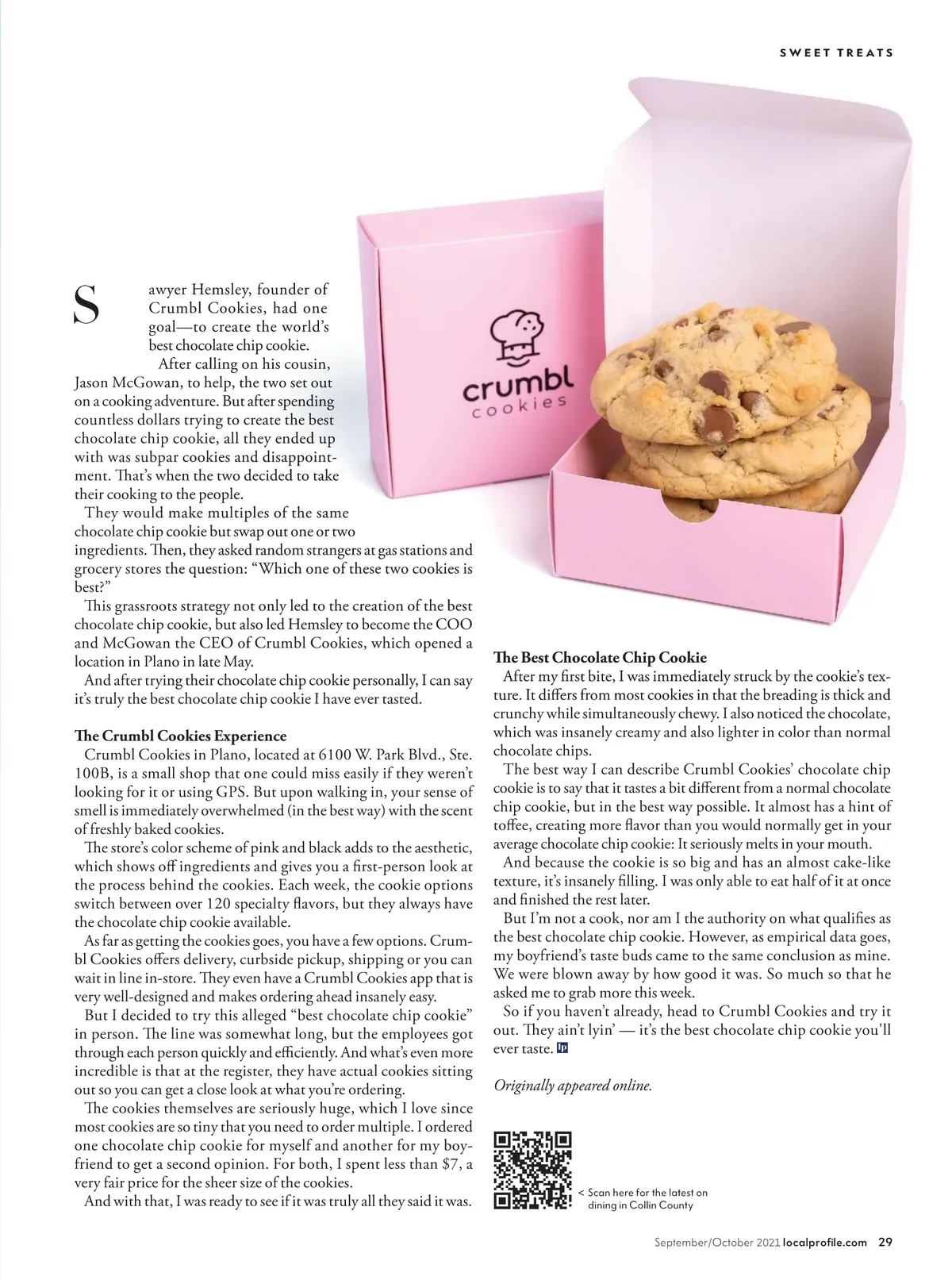 SWEET TREATS

crumbl cookies

Sawyer Hemsley, founder of Crumbl Cookies, had one goal—to create the world's best chocolate chip cookie.

After calling on his cousin, Jason McGowan, to help, the two set out on a cooking adventure. But after spending countless dollars trying to create the best chocolate chip cookie, all they ended up with was subpar cookies and disappointment. That's when the two decided to take their cooking to the people.

They would make multiples of the same chocolate chip cookie but swap out one or two ingredients. Then, they asked random strangers at gas stations and grocery stores the question: "Which one of these two cookies is best?"

This grassroots strategy not only led to the creation of the best chocolate chip cookie, but also led Hemsley to become the COO and McGowan the CEO of Crumbl Cookies, which opened a location in Plano in late May.

And after trying their chocolate chip cookie personally, I can say it's truly the best chocolate chip cookie I have ever tasted.

The Crumbl Cookies Experience

Crumbl Cookies in Plano, located at 6100 W. Park Blvd., Ste. 100B, is a small shop that one could miss easily if they weren't looking for it or using GPS. But upon walking in, your sense of smell is immediately overwhelmed (in the best way) with the scent of freshly baked cookies.

The store's color scheme of pink and black adds to the aesthetic, which shows off ingredients and gives you a first-person look at the process behind the cookies. Each week, the cookie options switch between over 120 specialty flavors, but they always have the chocolate chip cookie available.

As far as getting the cookies goes, you have a few options. Crumbl Cookies offers delivery, curbside pickup, shipping or you can wait in line in-store. They even have a Crumbl Cookies app that is very well-designed and makes ordering ahead insanely easy.

But I decided to try this alleged "best chocolate chip cookie" in person. The line was somewhat long, but the employees got through each person quickly and efficiently. And what's even more incredible is that at the register, they have actual cookies sitting out so you can get a close look at what you're ordering.

The cookies themselves are seriously huge, which I love since most cookies are so tiny that you need to order multiple. I ordered one chocolate chip cookie for myself and another for my boyfriend to get a second opinion. For both, I spent less than $7, a very fair price for the sheer size of the cookies.

And with that, I was ready to see if it was truly all they said it was.

The Best Chocolate Chip Cookie

After my first bite, I was immediately struck by the cookie's texture. It differs from most cookies in that the breading is thick and crunchy while simultaneously chewy. I also noticed the chocolate, which was insanely creamy and also lighter in color than normal chocolate chips.

The best way I can describe Crumbl Cookies' chocolate chip cookie is to say that it tastes a bit different from a normal chocolate chip cookie, but in the best way possible. It almost has a hint of toffee, creating more flavor than you would normally get in your average chocolate chip cookie: It seriously melts in your mouth.

And because the cookie is so big and has an almost cake-like texture, it's insanely filling. I was only able to eat half of it at once and finished the rest later.

But I'm not a cook, nor am I the authority on what qualifies as the best chocolate chip cookie. However, as empirical data goes, my boyfriend's taste buds came to the same conclusion as mine. We were blown away by how good it was. So much so that he asked me to grab more this week.

So if you haven't already, head to Crumbl Cookies and try it out. They ain't lyin' — it's the best chocolate chip cookie you'll ever taste.

Originally appeared online.

< Scan here for the latest on dining in Collin County

September/October 2021 localprofile.com 29